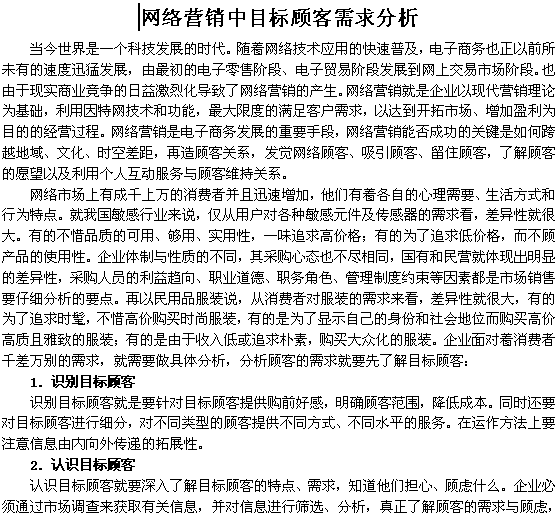 网络营销中目标顾客需求分析

当今世界是一个科技发展的时代。随着网络技术应用的快速普及，电子商务也正以前所未有的速度迅猛发展，由最初的电子零售阶段、电子贸易阶段发展到网上交易市场阶段。也由于现实商业竞争的日益激烈化导致了网络营销的产生。网络营销就是企业以现代营销理论为基础，利用因特网技术和功能，最大限度的满足客户需求，以达到开拓市场、增加盈利为目的的经营过程。网络营销是电子商务发展的重要手段，网络营销能否成功的关键是如何跨越地域、文化、时空差距，再造顾客关系，发觉网络顾客、吸引顾客、留住顾客，了解顾客的愿望以及利用个人互动服务与顾客维持关系。

网络市场上有成千上万的消费者并且迅速增加，他们有着各自的心理需要、生活方式和行为特点。就我国敏感行业来说，仅从用户对各种敏感元件及传感器的需求看，差异性就很大。有的不惜品质的可用、够用、实用性，一味追求高价格；有的为了追求低价格，而不顾产品的使用性。企业体制与性质的不同，其采购心态也不尽相同，国有和民营就体现出明显的差异性，采购人员的利益趋向、职业道德、职务角色、管理制度约束等因素都是市场销售要仔细分析的要点。再以民用品服装说，从消费者对服装的需求来看，差异性就很大，有的为了追求时髦，不惜高价购买时尚服装，有的是为了显示自己的身份和社会地位而购买高价高质且雅致的服装；有的是由于收入低或追求朴素，购买大众化的服装。企业面对着消费者千差万别的需求，就需要做具体分析，分析顾客的需求就要先了解目标顾客：

1. 识别目标顾客

识别目标顾客就是要针对目标顾客提供购前好感，明确顾客范围，降低成本。同时还要对目标顾客进行细分，对不同类型的顾客提供不同方式、不同水平的服务。在运作方法上要注意信息由内向外传递的拓展性。

2. 认识目标顾客

认识目标顾客就要深入了解目标顾客的特点、需求，知道他们担心、顾虑什么。企业必须通过市场调查来获取有关信息，并对信息进行筛选、分析，真正了解顾客的需求与顾虑，